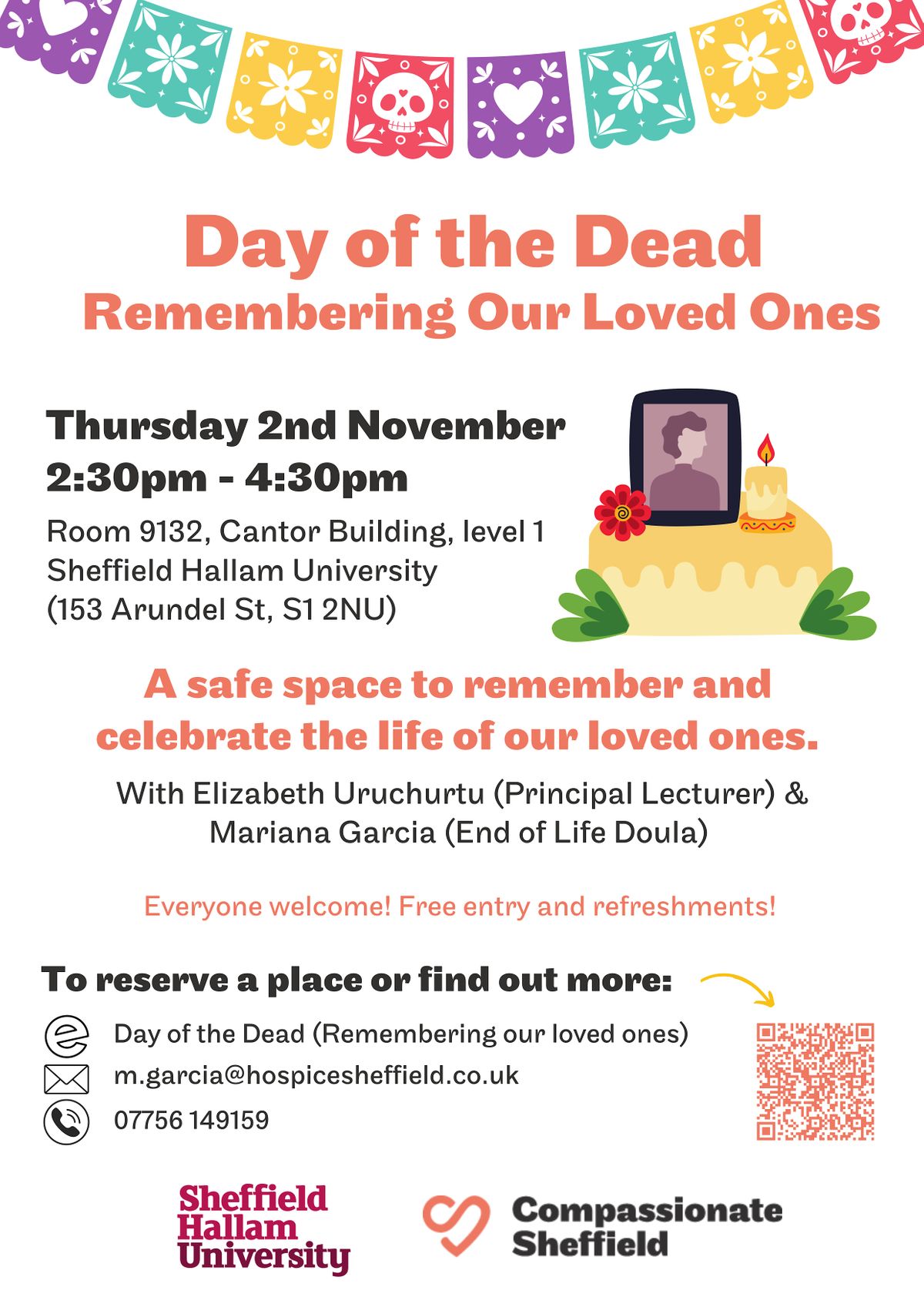 Day of the Dead
Remembering Our Loved Ones

Thursday 2nd November
2:30pm - 4:30pm

Room 9132, Cantor Building, level 1
Sheffield Hallam University
(153 Arundel St, S1 2NU)

A safe space to remember and celebrate the life of our loved ones.

With Elizabeth Uruchurtu (Principal Lecturer) & Mariana Garcia (End of Life Doula)

Everyone welcome! Free entry and refreshments!

To reserve a place or find out more:

Day of the Dead (Remembering our loved ones)
m.garcia@hospicesheffield.co.uk
07756 149159

Sheffield Hallam University

Compassionate Sheffield